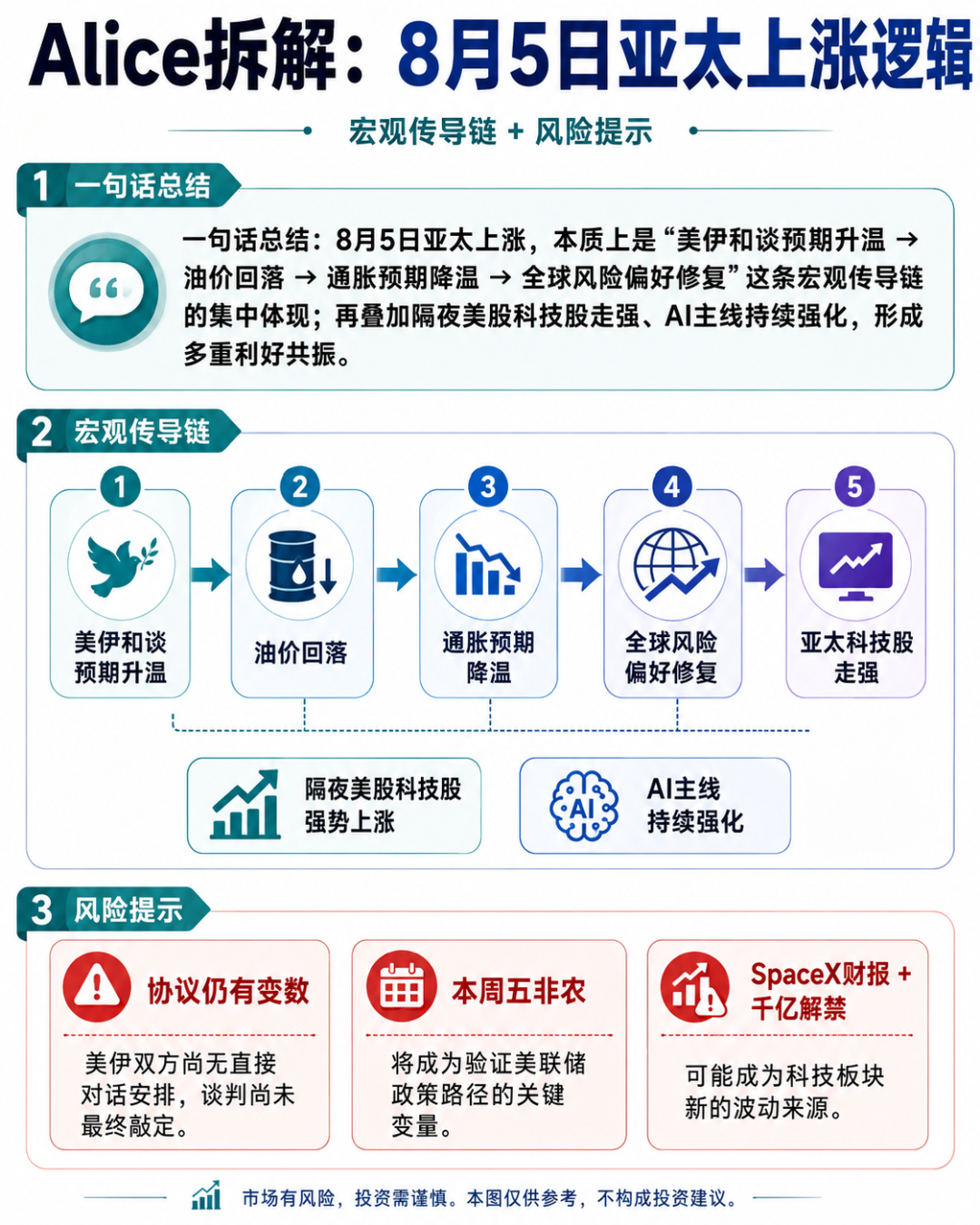 Alice拆解：8月5日亚太上涨逻辑

宏观传导链 + 风险提示

1 一句话总结

一句话总结：8月5日亚太上涨，本质上是“美伊和谈预期升温 → 油价回落 → 通胀预期降温 → 全球风险偏好修复”这条宏观传导链的集中体现；再叠加隔夜美股科技股走强、AI主线持续强化，形成多重利好共振。

2 宏观传导链

1 美伊和谈预期升温

2 油价回落

3 通胀预期降温

4 全球风险偏好修复

5 亚太科技股走强

隔夜美股科技股强势上涨

AI AI主线持续强化

3 风险提示

协议仍有变数
美伊双方尚无直接对话安排，谈判尚未最终敲定。

本周五非农
将成为验证美联储政策路径的关键变量。

SpaceX财报 + 千亿解禁
可能成为科技板块新的波动来源。

市场有风险，投资需谨慎。本图仅供参考，不构成投资建议。